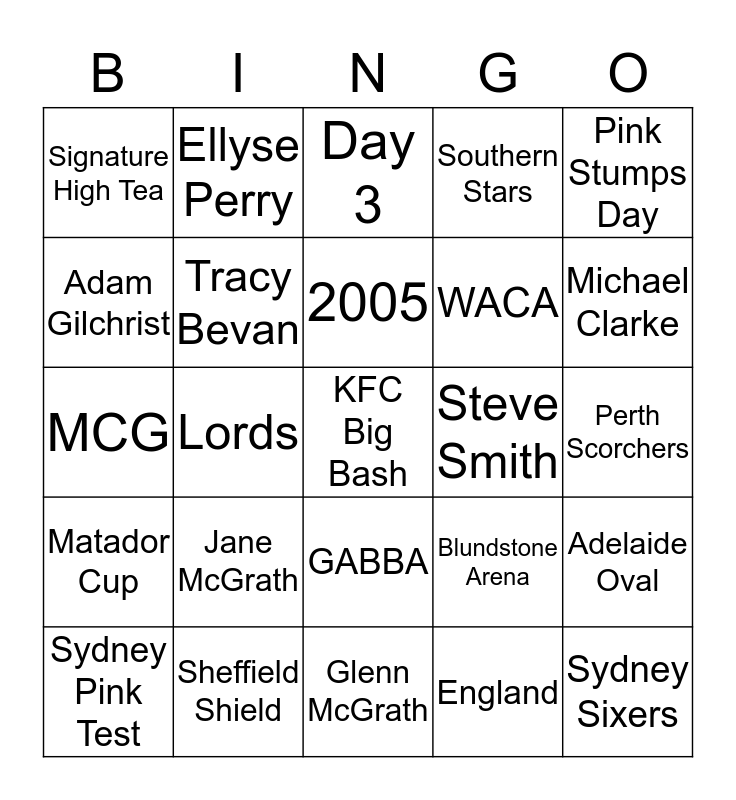 | B | I | N | G | O |
|---|---|---|---|---|
| Signature High Tea | Ellyse Perry | Day 3 | Southern Stars | Pink Stumps Day |
| Adam Gilchrist | Tracy Bevan | 2005 | WACA | Michael Clarke |
| MCG | Lords | KFC Big Bash | Steve Smith | Perth Scorchers |
| Matador Cup | Jane McGrath | GABBA | Blundstone Arena | Adelaide Oval |
| Sydney Pink Test | Sheffield Shield | Glenn McGrath | England | Sydney Sixers |